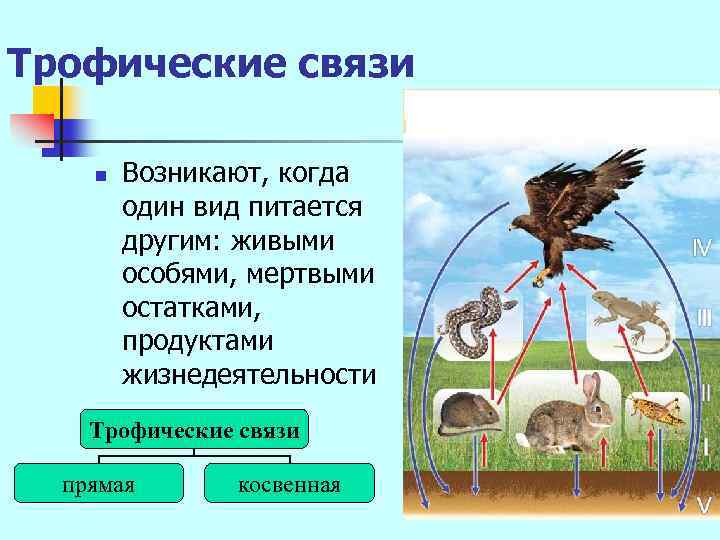 Трофические связи

Возникают, когда один вид питается другим: живыми особями, мертвыми остатками, продуктами жизнедеятельности

Трофические связи

прямая

косвенная

IV

III

II

I

V